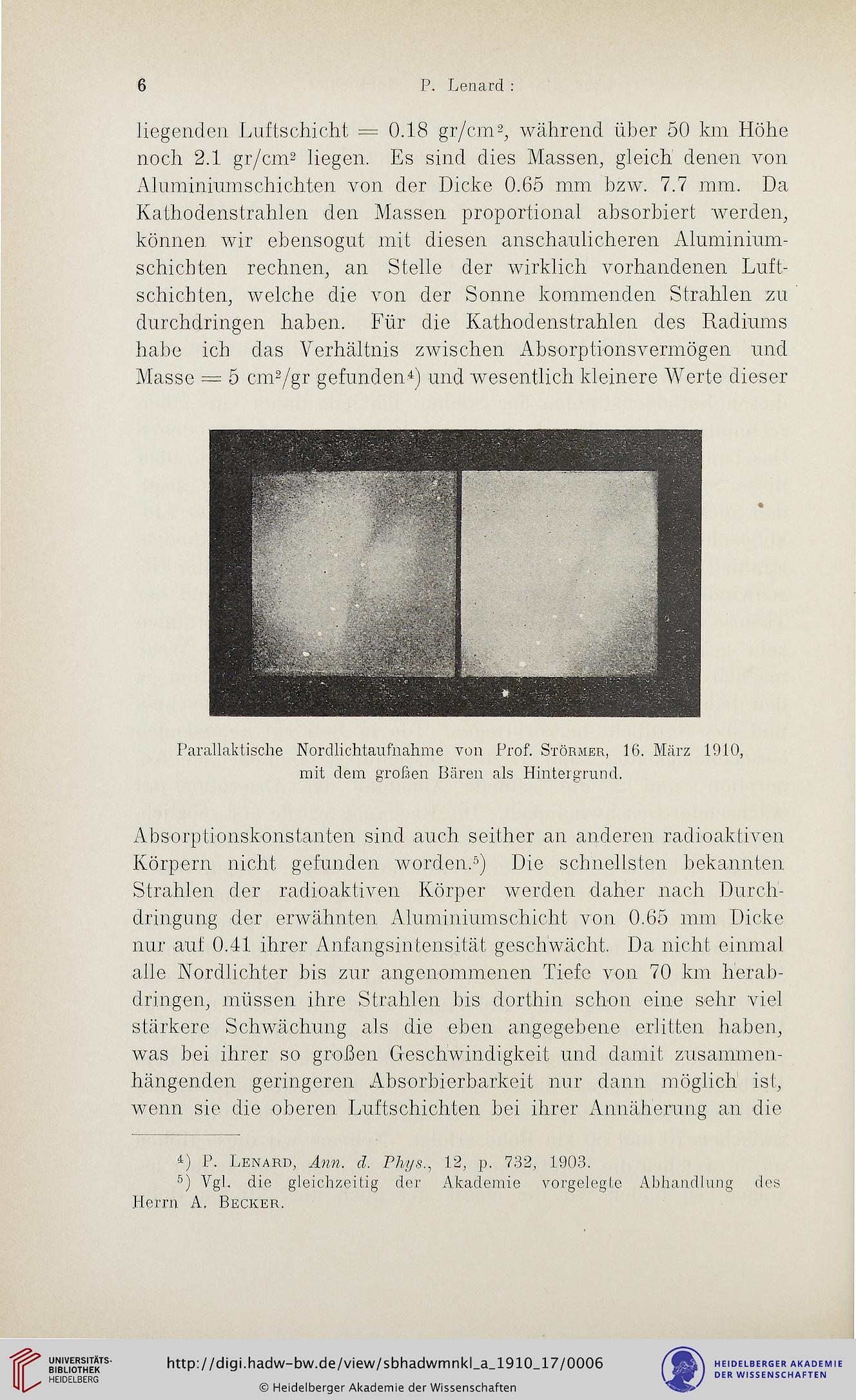 6 P. Lenard:

liegenden Luftschicht = 0.18 gr/cm$^2$, während über 50 km Höhe noch 2.1 gr/cm$^2$ liegen. Es sind dies Massen, gleich denen von Aluminiumschichten von der Dicke 0.65 mm bzw. 7.7 mm. Da Kathodenstrahlen den Massen proportional absorbiert werden, können wir ebensogut mit diesen anschaulicheren Aluminiumschichten rechnen, an Stelle der wirklich vorhandenen Luftschichten, welche die von der Sonne kommenden Strahlen zu durchdringen haben. Für die Kathodenstrahlen des Radiums habe ich das Verhältnis zwischen Absorptionsvermögen und Masse = 5 cm$^2$/gr gefunden$^4$) und wesentlich kleinere Werte dieser

Parallaktische Nordlichtaufnahme von Prof. Störmer, 16. März 1910, mit dem großen Bären als Hintergrund.

Absorptionskonstanten sind auch seither an anderen radioaktiven Körpern nicht gefunden worden.$^5$) Die schnellsten bekannten Strahlen der radioaktiven Körper werden daher nach Durchdringung der erwähnten Aluminiumschicht von 0.65 mm Dicke nur auf 0.41 ihrer Anfangsintensität geschwächt. Da nicht einmal alle Nordlichter bis zur angenommenen Tiefe von 70 km herabdringen, müssen ihre Strahlen bis dorthin schon eine sehr viel stärkere Schwächung als die eben angegebene erlitten haben, was bei ihrer so großen Geschwindigkeit und damit zusammenhängenden geringeren Absorbierbarkeit nur dann möglich ist, wenn sie die oberen Luftschichten bei ihrer Annäherung an die

$^4$) P. Lenard, Ann. d. Phys., 12, p. 732, 1903.
$^5$) Vgl. die gleichzeitig der Akademie vorgelegte Abhandlung des Herrn A. Becker.

UNIVERSITÄTS-BIBLIOTHEK HEIDELBERG
http://digi.hadw-bw.de/view/sbhadwmnkl_a_1910_17/0006
© Heidelberger Akademie der Wissenschaften
HEIDELBERGER AKADEMIE DER WISSENSCHAFTEN